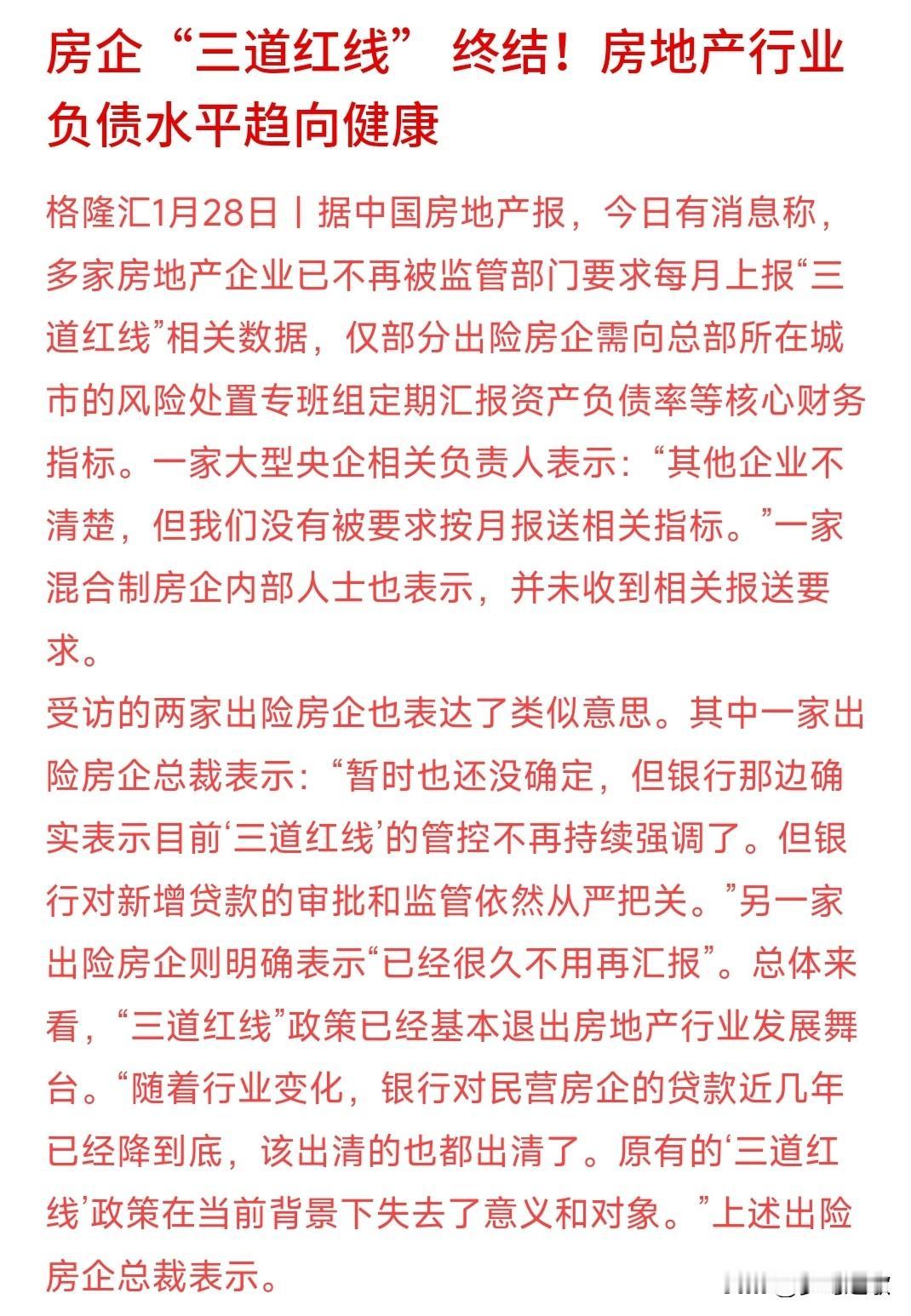 房企“三道红线” 终结！房地产行业负债水平趋向健康

格隆汇1月28日丨据中国房地产报，今日有消息称，多家房地产企业已不再被监管部门要求每月上报“三道红线”相关数据，仅部分出险房企需向总部所在城市的风险处置专班组定期汇报资产负债率等核心财务指标。一家大型央企相关负责人表示：“其他企业不清楚，但我们没有被要求按月报送相关指标。”一家混合制房企内部人士也表示，并未收到相关报送要求。

受访的两家出险房企也表达了类似意思。其中一家出险房企总裁表示：“暂时也还没确定，但银行那边确实表示目前‘三道红线’的管控不再持续强调了。但银行对新增贷款的审批和监管依然从严把关。”另一家出险房企则明确表示“已经很久不用再汇报”。总体来看，“三道红线”政策已经基本退出房地产行业发展舞台。“随着行业变化，银行对民营房企的贷款近几年已经降到底，该出清的也都出清了。原有的‘三道红线’政策在当前背景下失去了意义和对象。”上述出险房企总裁表示。